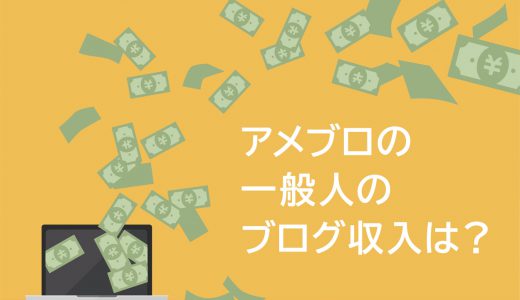 アメブロの
一般人の
ブログ収入は？